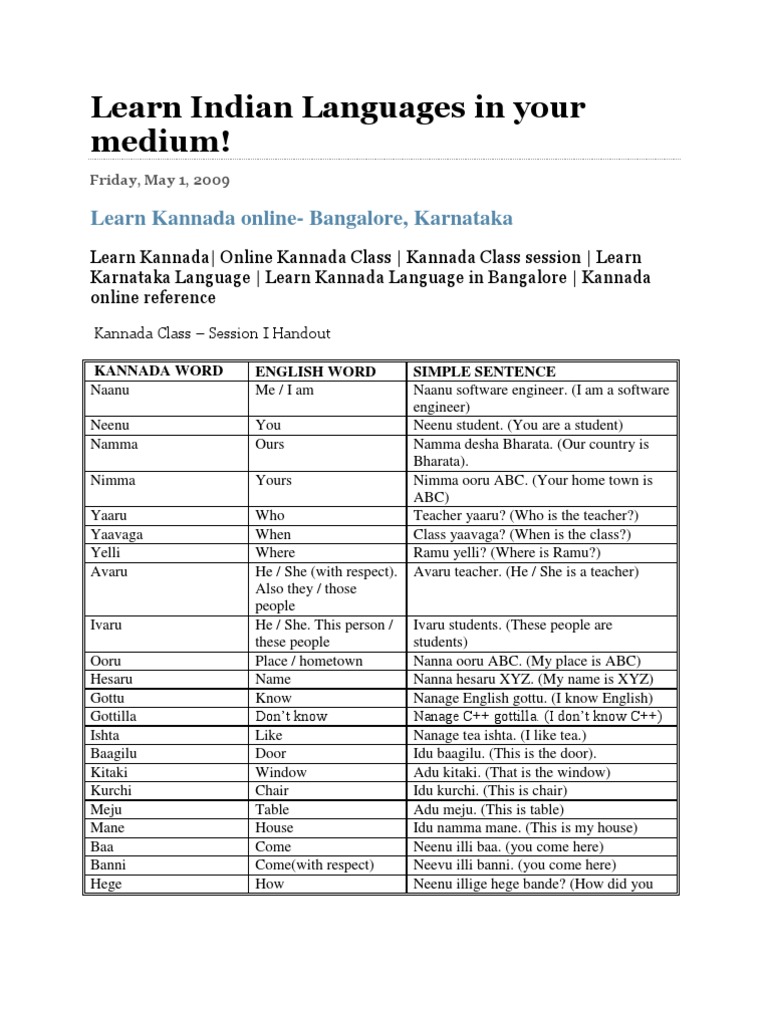 Learn Indian Languages in your medium!

Friday, May 1, 2009

Learn Kannada online- Bangalore, Karnataka

Learn Kannada| Online Kannada Class | Kannada Class session | Learn Karnataka Language | Learn Kannada Language in Bangalore | Kannada online reference

Kannada Class – Session I Handout

| KANNADA WORD | ENGLISH WORD | SIMPLE SENTENCE |
|---|---|---|
| Naanu | Me / I am | Naanu software engineer. (I am a software engineer) |
| Neenu | You | Neenu student. (You are a student) |
| Namma | Ours | Namma desha Bharata. (Our country is Bharata). |
| Nimma | Yours | Nimma ooru ABC. (Your home town is ABC) |
| Yaaru | Who | Teacher yaaru? (Who is the teacher?) |
| Yaavaga | When | Class yaavaga? (When is the class?) |
| Yelli | Where | Ramu yelli? (Where is Ramu?) |
| Avaru | He / She (with respect). Also they / those people | Avaru teacher. (He / She is a teacher) |
| Ivaru | He / She. This person / these people | Ivaru students. (These people are students) |
| Ooru | Place / hometown | Nanna ooru ABC. (My place is ABC) |
| Hesaru | Name | Nanna hesaru XYZ. (My name is XYZ) |
| Gottu | Know | Nanage English gottu. (I know English) |
| Gottilla | Don't know | Nanage C++ gottilla. (I don't know C++) |
| Ishta | Like | Nanage tea ishta. (I like tea.) |
| Baagilu | Door | Idu baagilu. (This is the door). |
| Kitaki | Window | Adu kitaki. (That is the window) |
| Kurchi | Chair | Idu kurchi. (This is chair) |
| Meju | Table | Adu meju. (This is table) |
| Mane | House | Idu namma mane. (This is my house) |
| Baa | Come | Neenu illi baa. (you come here) |
| Banni | Come(with respect) | Neevu illi banni. (you come here) |
| Hege | How | Neenu illige hege bande? (How did you |